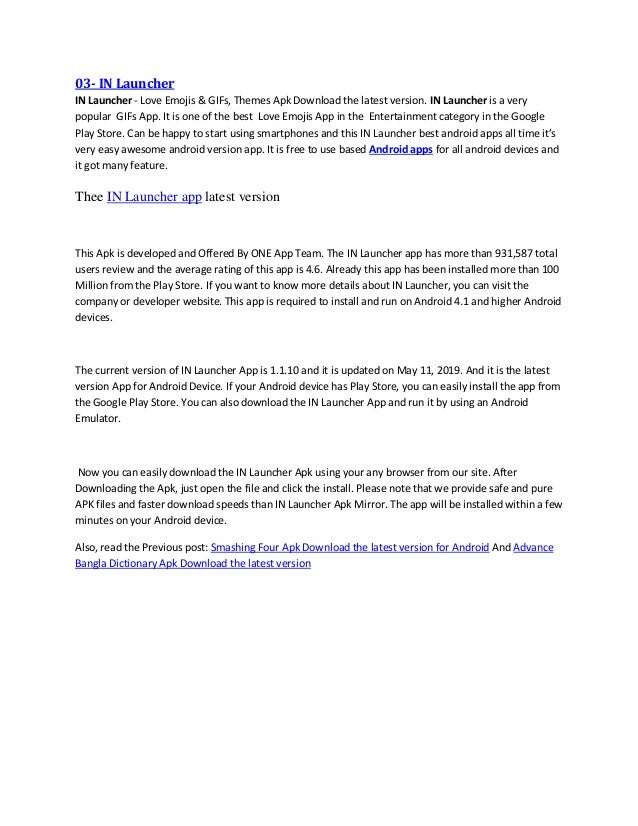 03- IN Launcher

IN Launcher - Love Emojis & GIFs, Themes Apk Download the latest version. IN Launcher is a very popular GIFs App. It is one of the best Love Emojis App in the Entertainment category in the Google Play Store. Can be happy to start using smartphones and this IN Launcher best android apps all time it's very easy awesome android version app. It is free to use based Android apps for all android devices and it got many feature.

Thee IN Launcher app latest version

This Apk is developed and Offered By ONE App Team. The IN Launcher app has more than 931,587 total users review and the average rating of this app is 4.6. Already this app has been installed more than 100 Million from the Play Store. If you want to know more details about IN Launcher, you can visit the company or developer website. This app is required to install and run on Android 4.1 and higher Android devices.

The current version of IN Launcher App is 1.1.10 and it is updated on May 11, 2019. And it is the latest version App for Android Device. If your Android device has Play Store, you can easily install the app from the Google Play Store. You can also download the IN Launcher App and run it by using an Android Emulator.

Now you can easily download the IN Launcher Apk using your any browser from our site. After Downloading the Apk, just open the file and click the install. Please note that we provide safe and pure APK files and faster download speeds than IN Launcher Apk Mirror. The app will be installed within a few minutes on your Android device.

Also, read the Previous post: Smashing Four Apk Download the latest version for Android And Advance Bangla Dictionary Apk Download the latest version